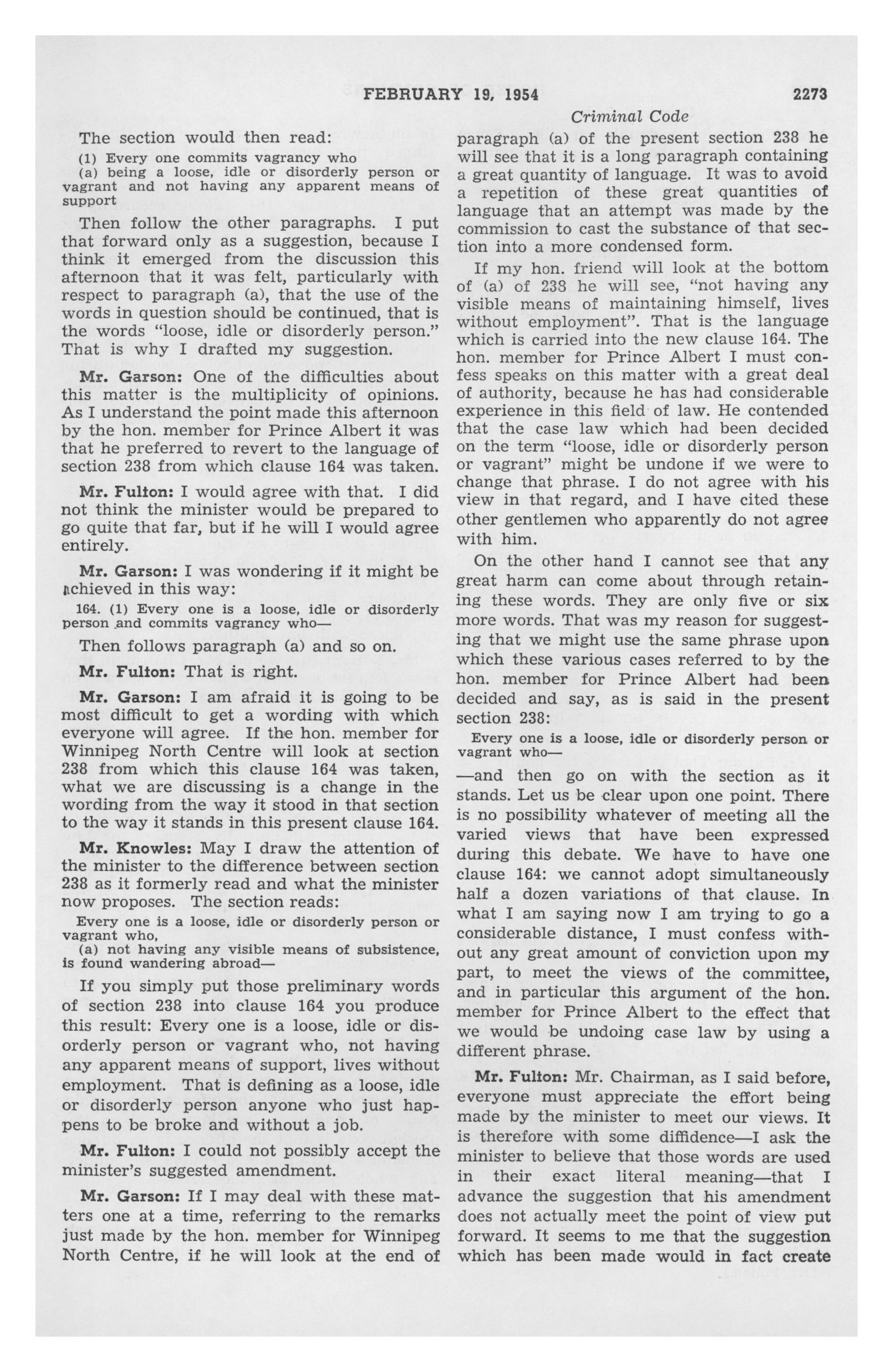 FEBRUARY 19, 1954 2273

Criminal Code

The section would then read:

(1) Every one commits vagrancy who

(a) being a loose, idle or disorderly person or vagrant and not having any apparent means of support

Then follow the other paragraphs. I put that forward only as a suggestion, because I think it emerged from the discussion this afternoon that it was felt, particularly with respect to paragraph (a), that the use of the words in question should be continued, that is the words "loose, idle or disorderly person." That is why I drafted my suggestion.

Mr. Garson: One of the difficulties about this matter is the multiplicity of opinions. As I understand the point made this afternoon by the hon. member for Prince Albert it was that he preferred to revert to the language of section 238 from which clause 164 was taken.

Mr. Fulton: I would agree with that. I did not think the minister would be prepared to go quite that far, but if he will I would agree entirely.

Mr. Garson: I was wondering if it might be achieved in this way:

164. (1) Every one is a loose, idle or disorderly person and commits vagrancy who—

Then follows paragraph (a) and so on.

Mr. Fulton: That is right.

Mr. Garson: I am afraid it is going to be most difficult to get a wording with which everyone will agree. If the hon. member for Winnipeg North Centre will look at section 238 from which this clause 164 was taken, what we are discussing is a change in the wording from the way it stood in that section to the way it stands in this present clause 164.

Mr. Knowles: May I draw the attention of the minister to the difference between section 238 as it formerly read and what the minister now proposes. The section reads:

Every one is a loose, idle or disorderly person or vagrant who,

(a) not having any visible means of subsistence, is found wandering abroad—

If you simply put those preliminary words of section 238 into clause 164 you produce this result: Every one is a loose, idle or disorderly person or vagrant who, not having any apparent means of support, lives without employment. That is defining as a loose, idle or disorderly person anyone who just happens to be broke and without a job.

Mr. Fulton: I could not possibly accept the minister's suggested amendment.

Mr. Garson: If I may deal with these matters one at a time, referring to the remarks just made by the hon. member for Winnipeg North Centre, if he will look at the end of paragraph (a) of the present section 238 he will see that it is a long paragraph containing a great quantity of language. It was to avoid a repetition of these great quantities of language that an attempt was made by the commission to cast the substance of that section into a more condensed form.

If my hon. friend will look at the bottom of (a) of 238 he will see, "not having any visible means of maintaining himself, lives without employment". That is the language which is carried into the new clause 164. The hon. member for Prince Albert I must confess speaks on this matter with a great deal of authority, because he has had considerable experience in this field of law. He contended that the case law which had been decided on the term "loose, idle or disorderly person or vagrant" might be undone if we were to change that phrase. I do not agree with his view in that regard, and I have cited these other gentlemen who apparently do not agree with him.

On the other hand I cannot see that any great harm can come about through retaining these words. They are only five or six more words. That was my reason for suggesting that we might use the same phrase upon which these various cases referred to by the hon. member for Prince Albert had been decided and say, as is said in the present section 238:

Every one is a loose, idle or disorderly person or vagrant who—

—and then go on with the section as it stands. Let us be clear upon one point. There is no possibility whatever of meeting all the varied views that have been expressed during this debate. We have to have one clause 164: we cannot adopt simultaneously half a dozen variations of that clause. In what I am saying now I am trying to go a considerable distance, I must confess without any great amount of conviction upon my part, to meet the views of the committee, and in particular this argument of the hon. member for Prince Albert to the effect that we would be undoing case law by using a different phrase.

Mr. Fulton: Mr. Chairman, as I said before, everyone must appreciate the effort being made by the minister to meet our views. It is therefore with some diffidence—I ask the minister to believe that those words are used in their exact literal meaning—that I advance the suggestion that his amendment does not actually meet the point of view put forward. It seems to me that the suggestion which has been made would in fact create